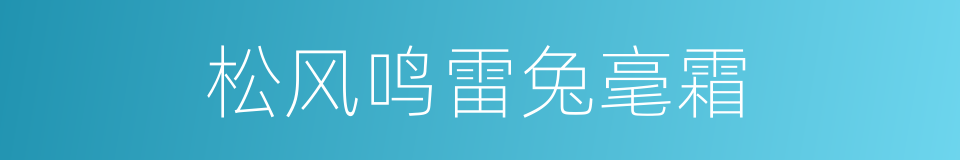 松风鸣雷兔毫霜